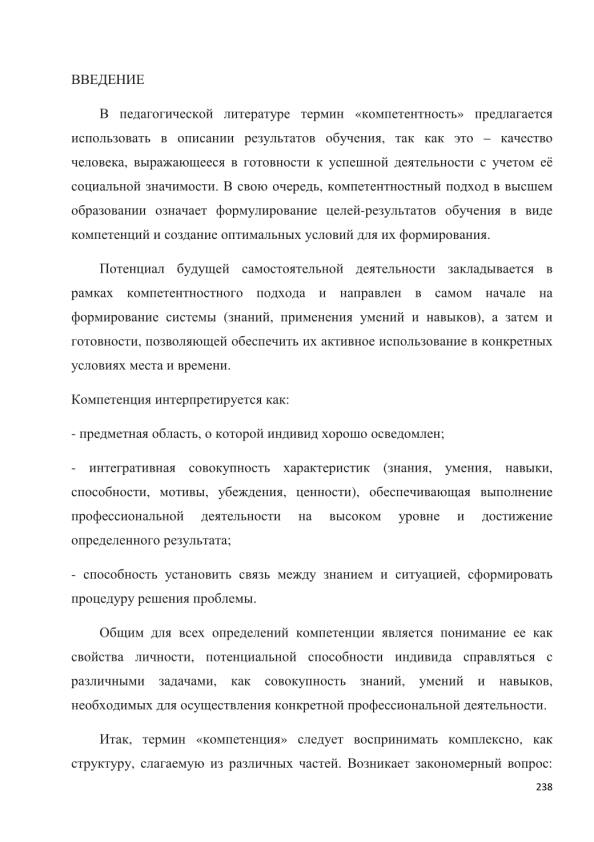 ВВЕДЕНИЕ

В педагогической литературе термин «компетентность» предлагается использовать в описании результатов обучения, так как это – качество человека, выражающееся в готовности к успешной деятельности с учетом её социальной значимости. В свою очередь, компетентностный подход в высшем образовании означает формулирование целей-результатов обучения в виде компетенций и создание оптимальных условий для их формирования.

Потенциал будущей самостоятельной деятельности закладывается в рамках компетентностного подхода и направлен в самом начале на формирование системы (знаний, применения умений и навыков), а затем и готовности, позволяющей обеспечить их активное использование в конкретных условиях места и времени.

Компетенция интерпретируется как:

- предметная область, о которой индивид хорошо осведомлен;

- интегративная совокупность характеристик (знания, умения, навыки, способности, мотивы, убеждения, ценности), обеспечивающая выполнение профессиональной деятельности на высоком уровне и достижение определенного результата;

- способность установить связь между знанием и ситуацией, сформировать процедуру решения проблемы.

Общим для всех определений компетенции является понимание ее как свойства личности, потенциальной способности индивида справляться с различными задачами, как совокупность знаний, умений и навыков, необходимых для осуществления конкретной профессиональной деятельности.

Итак, термин «компетенция» следует воспринимать комплексно, как структуру, слагаемую из различных частей. Возникает закономерный вопрос:

238